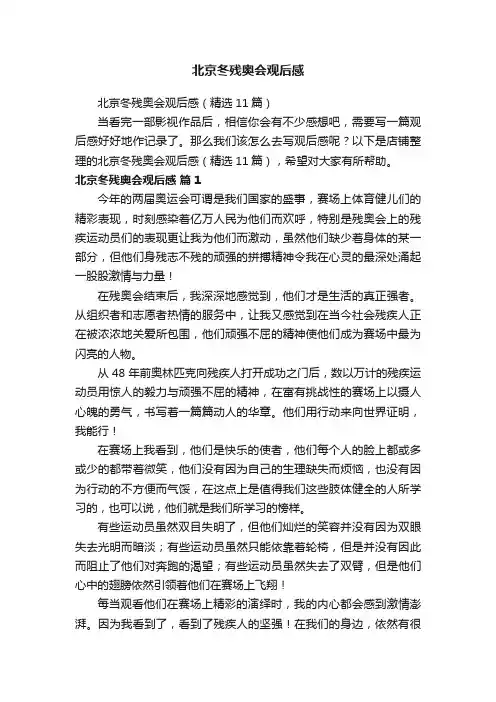 北京冬残奥会观后感

北京冬残奥会观后感（精选 11 篇）

当看完一部影视作品后，相信你会有不少感想吧，需要写一篇观后感好好地作记录了。那么我们该怎么去写观后感呢？以下是店铺整理的北京冬残奥会观后感（精选 11 篇），希望对大家有所帮助。

北京冬残奥会观后感 篇 1

今年的两届奥运会可谓是我们国家的盛事，赛场上体育健儿们的精彩表现，时刻感染着亿万人民为他们而欢呼，特别是残奥会上的残疾运动员们的表现更让我为他们而激动，虽然他们缺少着身体的某一部分，但他们身残志不残的顽强的拼搏精神令我在心灵的最深处涌起一股股激情与力量！

在残奥会结束后，我深深地感觉到，他们才是生活的真正强者。从组织者和志愿者热情的服务中，让我又感觉到在当今社会残疾人正在被浓浓地关爱所包围，他们顽强不屈的精神使他们成为赛场中最为闪亮的人物。

从 48 年前奥林匹克向残疾人打开成功之门后，数以万计的残疾运动员用惊人的毅力与顽强不屈的精神，在富有挑战性的赛场上以摄人心魄的勇气，书写着一篇篇动人的华章。他们用行动来向世界证明，我能行！

在赛场上我看到，他们是快乐的使者，他们每个人的脸上都或多或少的都带着微笑，他们没有因为自己的生理缺失而烦恼，也没有因为行动的不方便而气馁，在这点上是值得我们这些肢体健全的人所学习的，也可以说，他们就是我们所学习的榜样。

有些运动员虽然双目失明了，但他们灿烂的笑容并没有因为双眼失去光明而暗淡；有些运动员虽然只能依靠着轮椅，但是并没有因此而阻止了他们对奔跑的渴望；有些运动员虽然失去了双臂，但是他们心中的翅膀依然引领着他们在赛场上飞翔！

每当观看他们在赛场上精彩的演绎时，我的内心都会感到激情澎湃。因为我看到了，看到了残疾人的坚强！在我们的身边，依然有很